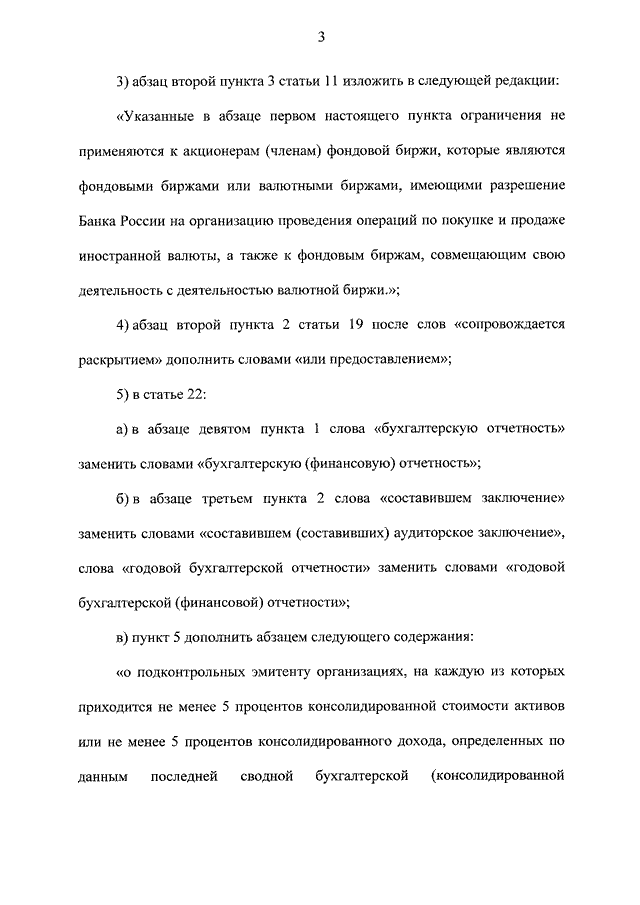 3

3) абзац второй пункта 3 статьи 11 изложить в следующей редакции:

«Указанные в абзаце первом настоящего пункта ограничения не применяются к акционерам (членам) фондовой биржи, которые являются фондовыми биржами или валютными биржами, имеющими разрешение Банка России на организацию проведения операций по покупке и продаже иностранной валюты, а также к фондовым биржам, совмещающим свою деятельность с деятельностью валютной биржи.»;

4) абзац второй пункта 2 статьи 19 после слов «сопровождается раскрытием» дополнить словами «или предоставлением»;

5) в статье 22:

а) в абзаце девятом пункта 1 слова «бухгалтерскую отчетность» заменить словами «бухгалтерскую (финансовую) отчетность»;

б) в абзаце третьем пункта 2 слова «составившем заключение» заменить словами «составившем (составивших) аудиторское заключение», слова «годовой бухгалтерской отчетности» заменить словами «годовой бухгалтерской (финансовой) отчетности»;

в) пункт 5 дополнить абзацем следующего содержания:

«о подконтрольных эмитенту организациях, на каждую из которых приходится не менее 5 процентов консолидированной стоимости активов или не менее 5 процентов консолидированного дохода, определенных по данным последней сводной бухгалтерской (консолидированной